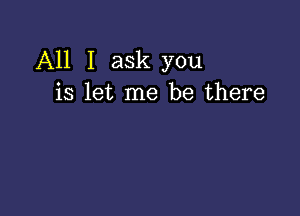 All I ask you
is let me be there